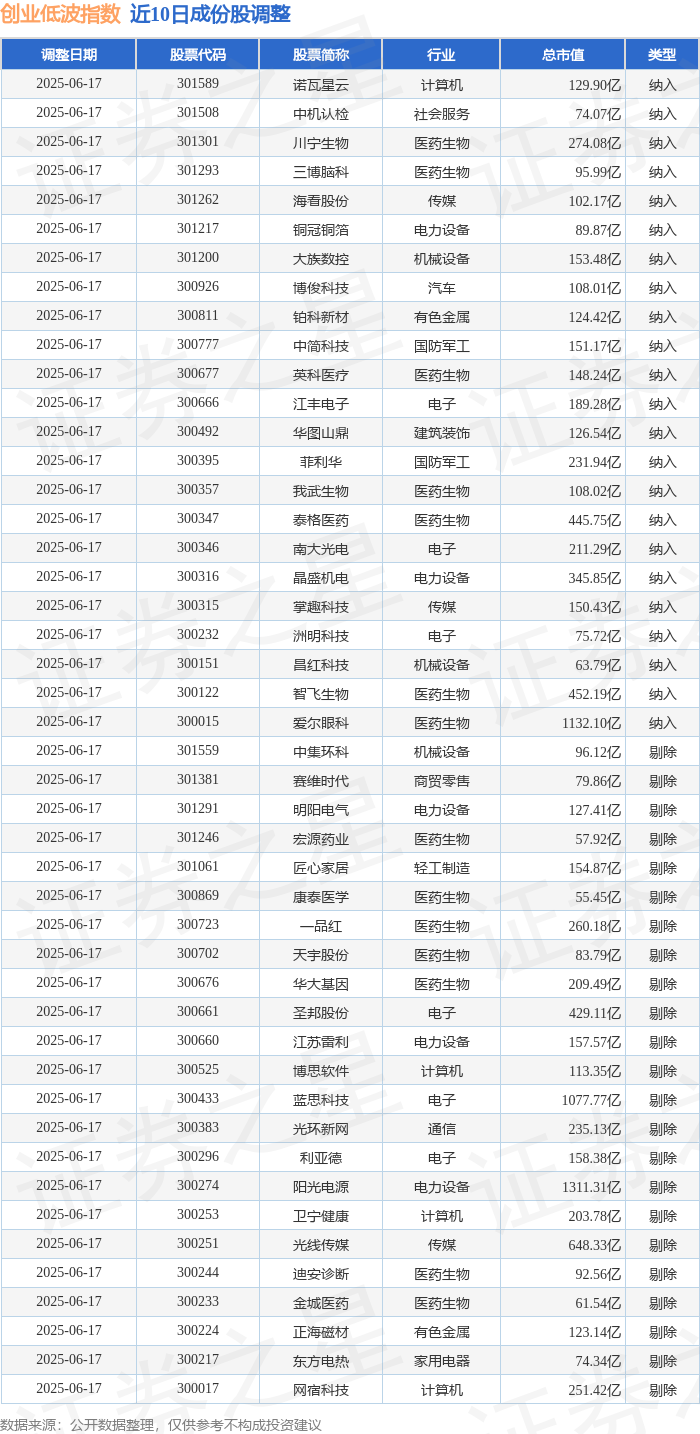 创业低波指数 近10日成份股调整

| 调整日期 | 股票代码 | 股票简称 | 行业 | 总市值 | 类型 |
|---|---|---|---|---|---|
| 2025-06-17 | 301589 | 诺瓦星云 | 计算机 | 129.90亿 | 纳入 |
| 2025-06-17 | 301508 | 中机认检 | 社会服务 | 74.07亿 | 纳入 |
| 2025-06-17 | 301301 | 川宁生物 | 医药生物 | 274.08亿 | 纳入 |
| 2025-06-17 | 301293 | 三博脑科 | 医药生物 | 95.99亿 | 纳入 |
| 2025-06-17 | 301262 | 海看股份 | 传媒 | 102.17亿 | 纳入 |
| 2025-06-17 | 301217 | 铜冠铜箔 | 电力设备 | 89.87亿 | 纳入 |
| 2025-06-17 | 301200 | 大族数控 | 机械设备 | 153.48亿 | 纳入 |
| 2025-06-17 | 300926 | 博俊科技 | 汽车 | 108.01亿 | 纳入 |
| 2025-06-17 | 300811 | 铂科新材 | 有色金属 | 124.42亿 | 纳入 |
| 2025-06-17 | 300777 | 中简科技 | 国防军工 | 151.17亿 | 纳入 |
| 2025-06-17 | 300677 | 英科医疗 | 医药生物 | 148.24亿 | 纳入 |
| 2025-06-17 | 300666 | 江丰电子 | 电子 | 189.28亿 | 纳入 |
| 2025-06-17 | 300492 | 华图山鼎 | 建筑装饰 | 126.54亿 | 纳入 |
| 2025-06-17 | 300395 | 菲利华 | 国防军工 | 231.94亿 | 纳入 |
| 2025-06-17 | 300357 | 我武生物 | 医药生物 | 108.02亿 | 纳入 |
| 2025-06-17 | 300347 | 泰格医药 | 医药生物 | 445.75亿 | 纳入 |
| 2025-06-17 | 300346 | 南大光电 | 电子 | 211.29亿 | 纳入 |
| 2025-06-17 | 300316 | 晶盛机电 | 电力设备 | 345.85亿 | 纳入 |
| 2025-06-17 | 300315 | 掌趣科技 | 传媒 | 150.43亿 | 纳入 |
| 2025-06-17 | 300232 | 洲明科技 | 电子 | 75.72亿 | 纳入 |
| 2025-06-17 | 300151 | 昌红科技 | 机械设备 | 63.79亿 | 纳入 |
| 2025-06-17 | 300122 | 智飞生物 | 医药生物 | 452.19亿 | 纳入 |
| 2025-06-17 | 300015 | 爱尔眼科 | 医药生物 | 1132.10亿 | 纳入 |
| 2025-06-17 | 301559 | 中集环科 | 机械设备 | 96.12亿 | 剔除 |
| 2025-06-17 | 301381 | 赛维时代 | 商贸零售 | 79.86亿 | 剔除 |
| 2025-06-17 | 301291 | 明阳电气 | 电力设备 | 127.41亿 | 剔除 |
| 2025-06-17 | 301246 | 宏源药业 | 医药生物 | 57.92亿 | 剔除 |
| 2025-06-17 | 301061 | 匠心家居 | 轻工制造 | 154.87亿 | 剔除 |
| 2025-06-17 | 300869 | 康泰医学 | 医药生物 | 55.45亿 | 剔除 |
| 2025-06-17 | 300723 | 一品红 | 医药生物 | 260.18亿 | 剔除 |
| 2025-06-17 | 300702 | 天宇股份 | 医药生物 | 83.79亿 | 剔除 |
| 2025-06-17 | 300676 | 华大基因 | 医药生物 | 209.49亿 | 剔除 |
| 2025-06-17 | 300661 | 圣邦股份 | 电子 | 429.11亿 | 剔除 |
| 2025-06-17 | 300660 | 江苏雷利 | 电力设备 | 157.57亿 | 剔除 |
| 2025-06-17 | 300525 | 博思软件 | 计算机 | 113.35亿 | 剔除 |
| 2025-06-17 | 300433 | 蓝思科技 | 电子 | 1077.77亿 | 剔除 |
| 2025-06-17 | 300383 | 光环新网 | 通信 | 235.13亿 | 剔除 |
| 2025-06-17 | 300296 | 利亚德 | 电子 | 158.38亿 | 剔除 |
| 2025-06-17 | 300274 | 阳光电源 | 电力设备 | 1311.31亿 | 剔除 |
| 2025-06-17 | 300253 | 卫宁健康 | 计算机 | 203.78亿 | 剔除 |
| 2025-06-17 | 300251 | 光线传媒 | 传媒 | 648.33亿 | 剔除 |
| 2025-06-17 | 300244 | 迪安诊断 | 医药生物 | 92.56亿 | 剔除 |
| 2025-06-17 | 300233 | 金城医药 | 医药生物 | 61.54亿 | 剔除 |
| 2025-06-17 | 300224 | 正海磁材 | 有色金属 | 123.14亿 | 剔除 |
| 2025-06-17 | 300217 | 东方电热 | 家用电器 | 74.34亿 | 剔除 |
| 2025-06-17 | 300017 | 网宿科技 | 计算机 | 251.42亿 | 剔除 |

数据来源：公开数据整理，仅供参考不构成投资建议